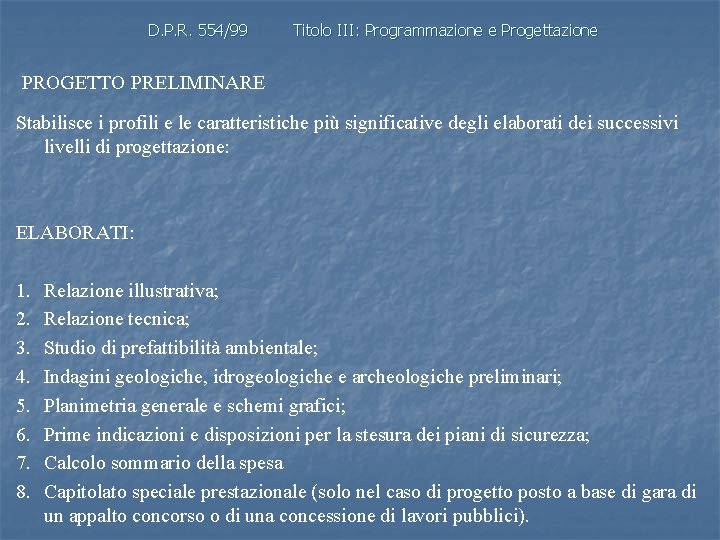 D.P.R. 554/99 Titolo III: Programmazione e Progettazione

PROGETTO PRELIMINARE

Stabilisce i profili e le caratteristiche più significative degli elaborati dei successivi livelli di progettazione:

ELABORATI:

1. Relazione illustrativa;
2. Relazione tecnica;
3. Studio di prefattibilità ambientale;
4. Indagini geologiche, idrogeologiche e archeologiche preliminari;
5. Planimetria generale e schemi grafici;
6. Prime indicazioni e disposizioni per la stesura dei piani di sicurezza;
7. Calcolo sommario della spesa
8. Capitolato speciale prestazionale (solo nel caso di progetto posto a base di gara di un appalto concorso o di una concessione di lavori pubblici).